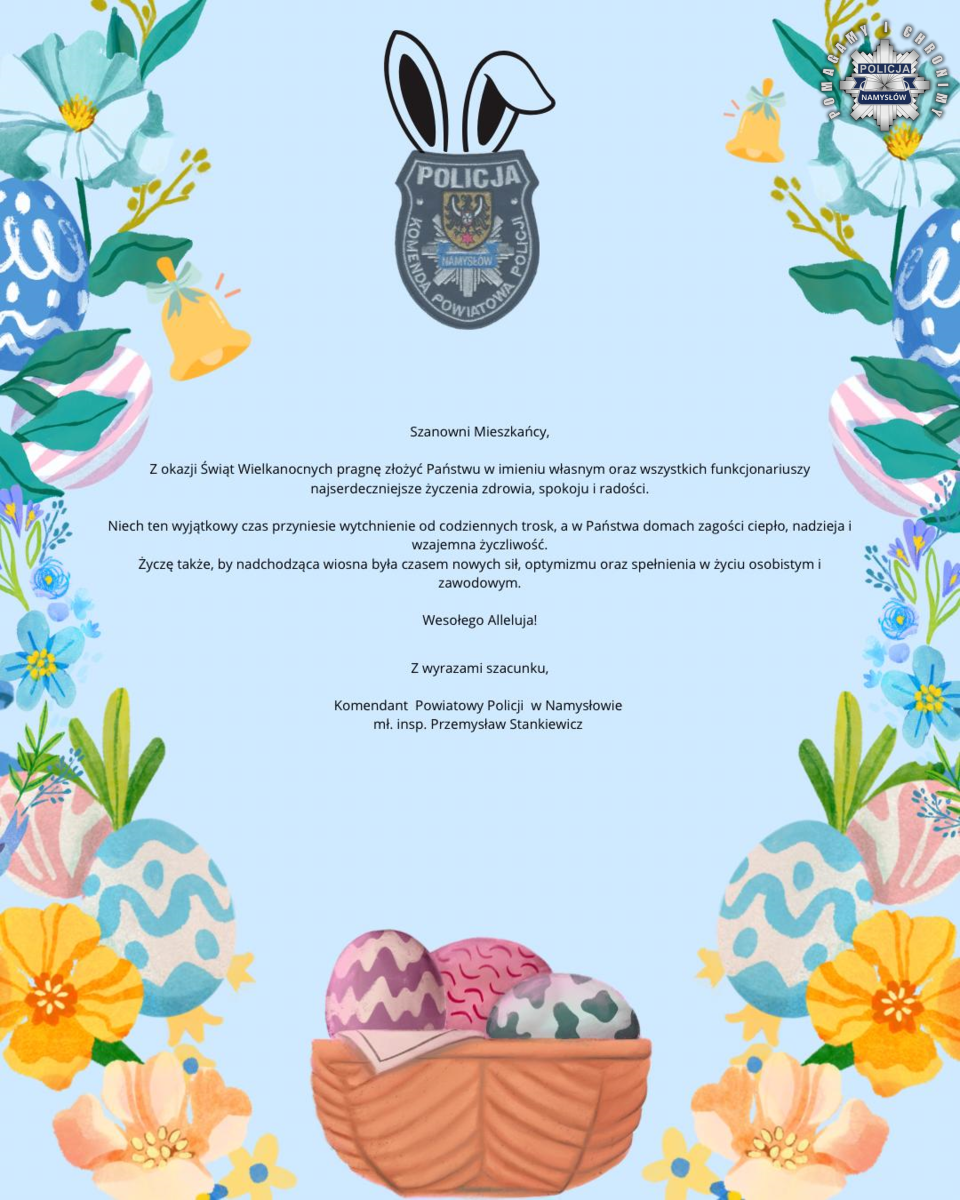 POMAGAMY I CHRONIMY
POLICJA
NAMYSŁÓW

POLICJA
NAMYSŁÓW
KOMENDA POWIATOWA POLICJI

Szanowni Mieszkańcy,

Z okazji Świąt Wielkanocnych pragnę złożyć Państwu w imieniu własnym oraz wszystkich funkcjonariuszy najserdeczniejsze życzenia zdrowia, spokoju i radości.

Niech ten wyjątkowy czas przyniesie wytchnienie od codziennych trosk, a w Państwa domach zagości ciepło, nadzieja i wzajemna życzliwość.
Życzę także, by nadchodząca wiosna była czasem nowych sił, optymizmu oraz spełnienia w życiu osobistym i zawodowym.

Wesołego Alleluja!

Z wyrazami szacunku,

Komendant Powiatowy Policji w Namysłowie
mł. insp. Przemysław Stankiewicz